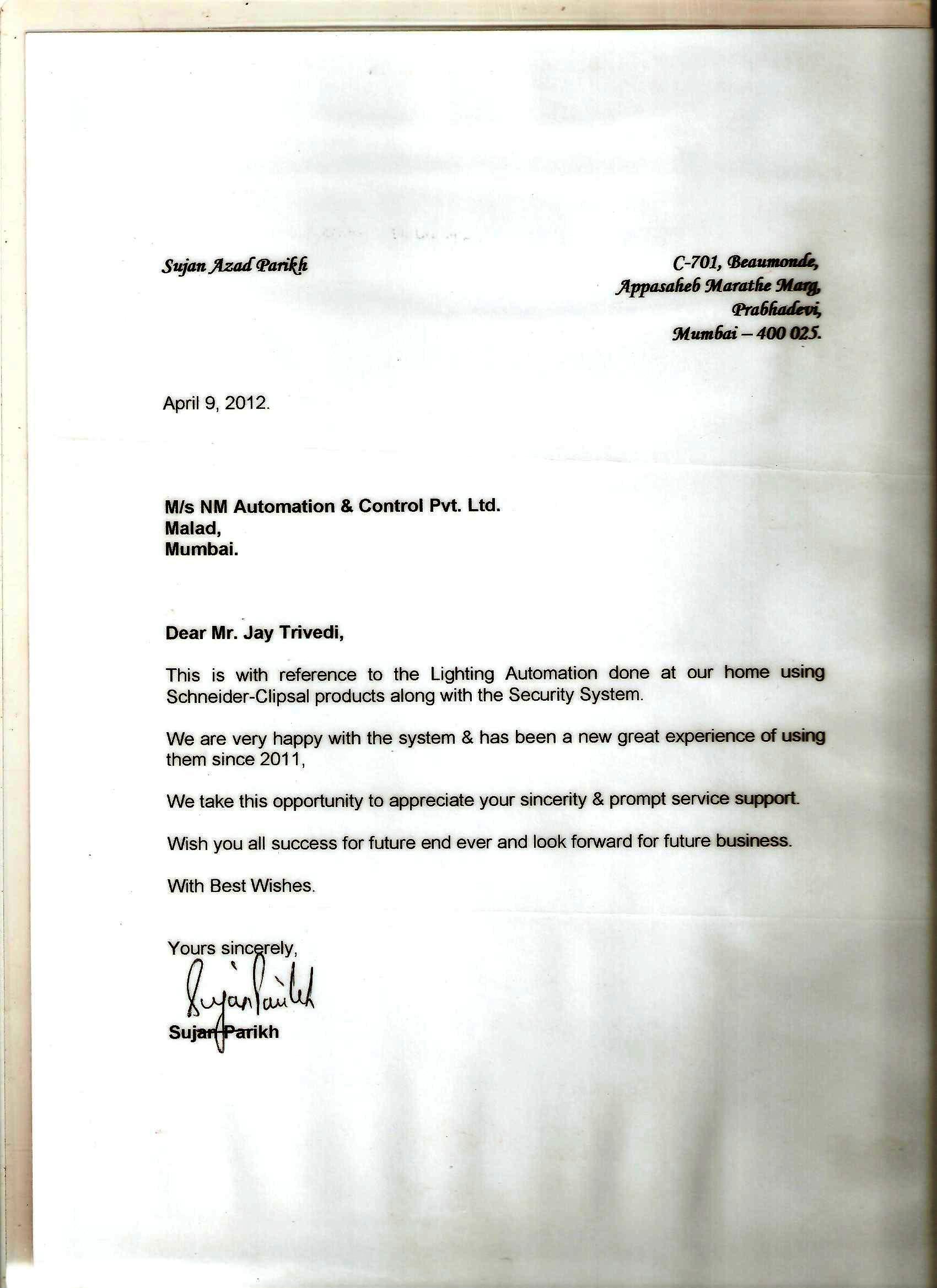 Sujan Azad Parikh

C-701, Beaumonde,
Appasaheb Marathe Marg,
Prabhadevi,
Mumbai – 400 025.

April 9, 2012.

M/s NM Automation & Control Pvt. Ltd.
Malad,
Mumbai.

Dear Mr. Jay Trivedi,

This is with reference to the Lighting Automation done at our home using Schneider-Clipsal products along with the Security System.

We are very happy with the system & has been a new great experience of using them since 2011,

We take this opportunity to appreciate your sincerity & prompt service support.

Wish you all success for future end ever and look forward for future business.

With Best Wishes.

Yours sincerely,
Sujan Parikh
Sujan Parikh